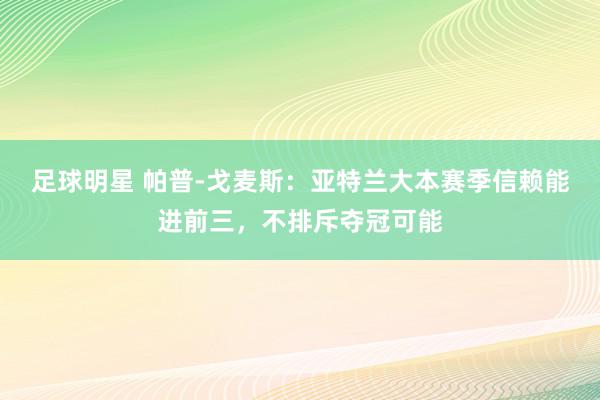 足球明星 帕普-戈麦斯：亚特兰大本赛季信赖能进前三，不排斥夺冠可能